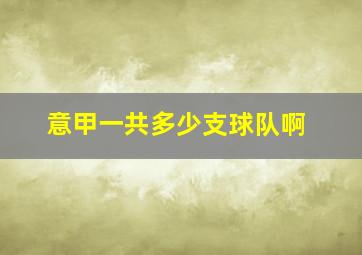 意甲一共多少支球队啊